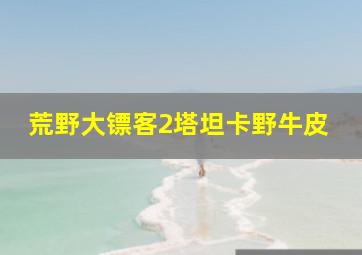 荒野大镖客2塔坦卡野牛皮